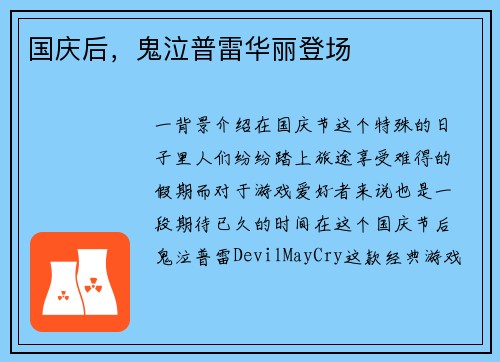 国庆后，鬼泣普雷华丽登场

一背景介绍在国庆节这个特殊的日子里人们纷纷踏上旅途享受难得的假期而对于游戏爱好者来说也是一段期待已久的时间在这个国庆节后鬼泣普雷DevilMayCry这款经典游戏